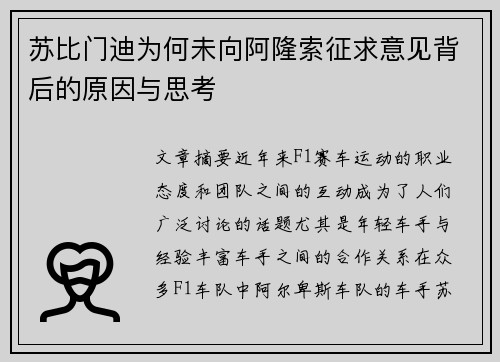 苏比门迪为何未向阿隆索征求意见背后的原因与思考

文章摘要近年来F1赛车运动的职业态度和团队之间的互动成为了人们广泛讨论的话题尤其是年轻车手与经验丰富车手之间的合作关系在众多F1车队中阿尔卑斯车队的车手苏